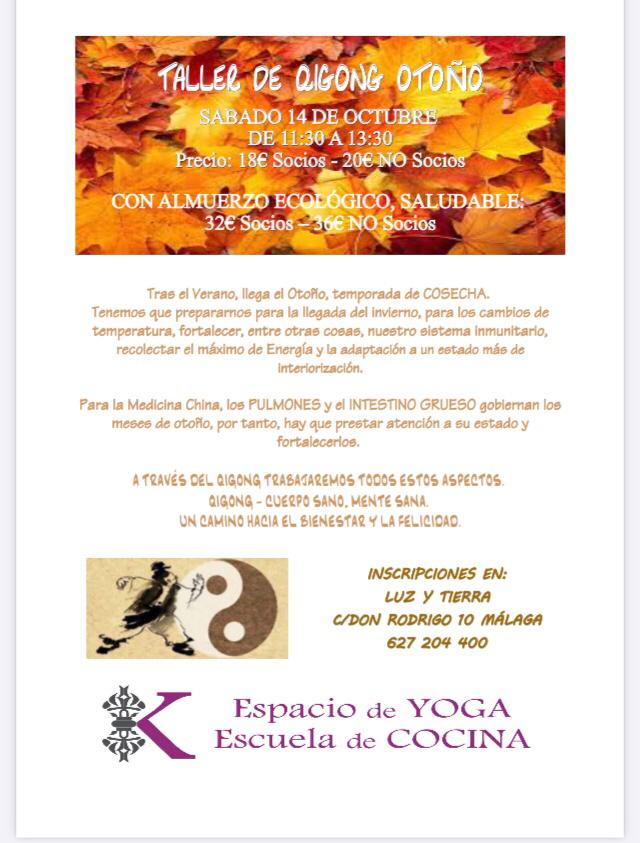 TALLER DE QIGONG OTOÑO

SABADO 14 DE OCTUBRE
DE 11:30 A 13:30
Precio: 18€ Socios - 20€ NO Socios

CON ALMUERZO ECOLÓGICO, SALUDABLE:
32€ Socios – 36€ NO Socios

Tras el Verano, llega el Otoño, temporada de COSECHA.
Tenemos que prepararnos para la llegada del invierno, para los cambios de temperatura, fortalecer, entre otras cosas, nuestro sistema inmunitario, recolectar el máximo de Energía y la adaptación a un estado más de interiorización.

Para la Medicina China, los PULMONES y el INTESTINO GRUESO gobiernan los meses de otoño, por tanto, hay que prestar atención a su estado y fortalecerlos.

A TRAVÉS DEL QIGONG TRABAJAREMOS TODOS ESTOS ASPECTOS.
QIGONG - CUERPO SANO, MENTE SANA.
UN CAMINO HACIA EL BIENESTAR Y LA FELICIDAD.

INSCRIPCIONES EN:
LUZ Y TIERRA
C/DON RODRIGO 10 MÁLAGA
627 204 400

Espacio de YOGA
Escuela de COCINA